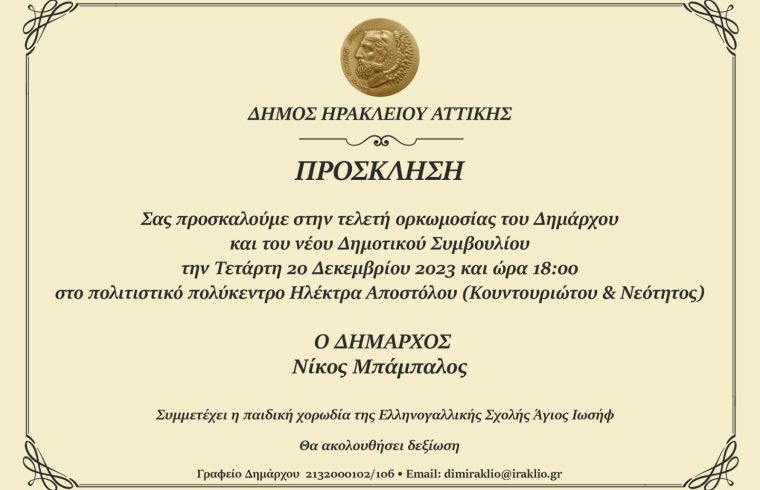 ΔΗΜΟΣ ΗΡΑΚΛΕΙΟΥ ΑΤΤΙΚΗΣ

ΠΡΟΣΚΛΗΣΗ

Σας προσκαλούμε στην τελετή ορκωμοσίας του Δημάρχου
και του νέου Δημοτικού Συμβουλίου
την Τετάρτη 20 Δεκεμβρίου 2023 και ώρα 18:00
στο πολιτιστικό πολύκεντρο Ηλέκτρα Αποστόλου (Κουντουριώτου & Νεότητος)

Ο ΔΗΜΑΡΧΟΣ
Νίκος Μπάμπαλος

Συμμετέχει η παιδική χορωδία της Ελληνογαλλικής Σχολής Άγιος Ιωσήφ

Θα ακολουθήσει δεξίωση

Γραφείο Δημάρχου 2132000102/106 • Email: dimiraklio@iraklio.gr